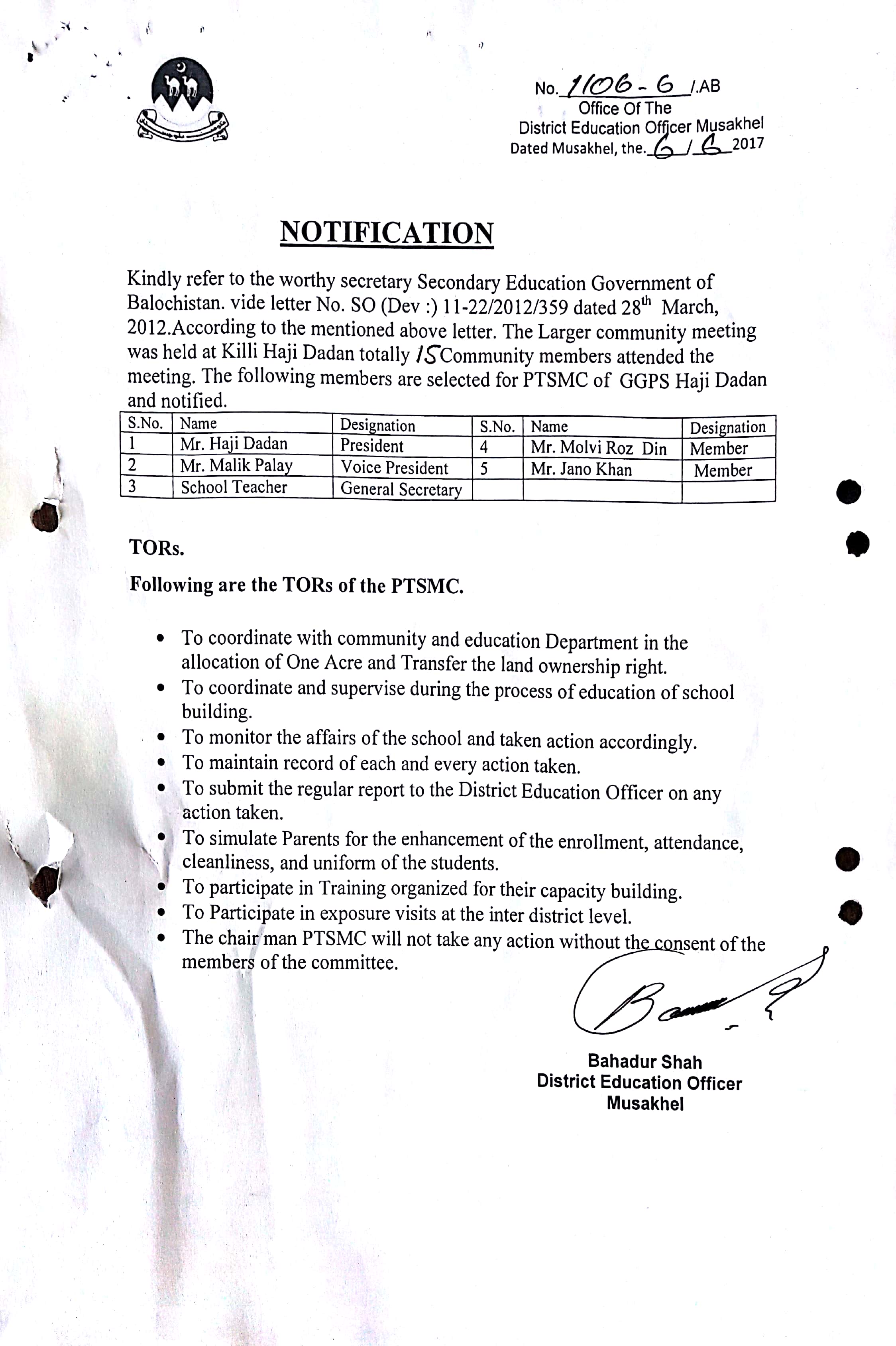 No. 1106-6 /.AB
Office Of The
District Education Officer Musakhel
Dated Musakhel, the. 6/6 2017

NOTIFICATION

Kindly refer to the worthy secretary Secondary Education Government of Balochistan. vide letter No. SO (Dev :) 11-22/2012/359 dated 28$^{th}$ March, 2012.According to the mentioned above letter. The Larger community meeting was held at Killi Haji Dadan totally 15 Community members attended the meeting. The following members are selected for PTSMC of GGPS Haji Dadan and notified.

| S.No. | Name | Designation | S.No. | Name | Designation |
|---|---|---|---|---|---|
| 1 | Mr. Haji Dadan | President | 4 | Mr. Molvi Roz Din | Member |
| 2 | Mr. Malik Palay | Voice President | 5 | Mr. Jano Khan | Member |
| 3 | School Teacher | General Secretary | | | |

TORs.

Following are the TORs of the PTSMC.

• To coordinate with community and education Department in the allocation of One Acre and Transfer the land ownership right.
• To coordinate and supervise during the process of education of school building.
• To monitor the affairs of the school and taken action accordingly.
• To maintain record of each and every action taken.
• To submit the regular report to the District Education Officer on any action taken.
• To simulate Parents for the enhancement of the enrollment, attendance, cleanliness, and uniform of the students.
• To participate in Training organized for their capacity building.
• To Participate in exposure visits at the inter district level.
• The chair man PTSMC will not take any action without the consent of the members of the committee.

Bahadur Shah
District Education Officer
Musakhel